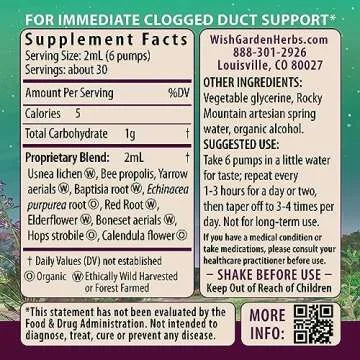 FOR IMMEDIATE CLOGGED DUCT SUPPORT*

Supplement Facts
Serving Size: 2mL (6 pumps)
Servings: about 30

| Amount Per Serving | | %DV |
|---|---|---|
| Calories | 5 | |
| Total Carbohydrate | 1g | † |
| Proprietary Blend: | 2mL | † |

Usnea lichen Ⓦ, Bee propolis, Yarrow aerials Ⓦ, Baptisia root Ⓦ, Echinacea purpurea root Ⓞ, Red Root Ⓦ, Elderflower Ⓦ, Boneset aerials Ⓦ, Hops strobile Ⓞ, Calendula flower Ⓞ

† Daily Values (DV) not established
Ⓞ Organic Ⓦ Ethically Wild Harvested or Forest Farmed

WishGardenHerbs.com
888-301-2926
Louisville, CO 80027

OTHER INGREDIENTS:
Vegetable glycerine, Rocky Mountain artesian spring water, organic alcohol.

SUGGESTED USE:
Take 6 pumps in a little water for taste; repeat every 1-3 hours for a day or two, then taper off to 3-4 times per day. Not for long-term use.

If you have a medical condition or take medications, please consult your healthcare practitioner before use.

– SHAKE BEFORE USE –
Keep Out of Reach of Children

*This statement has not been evaluated by the Food & Drug Administration. Not intended to diagnose, treat, cure or prevent any disease.

MORE INFO: